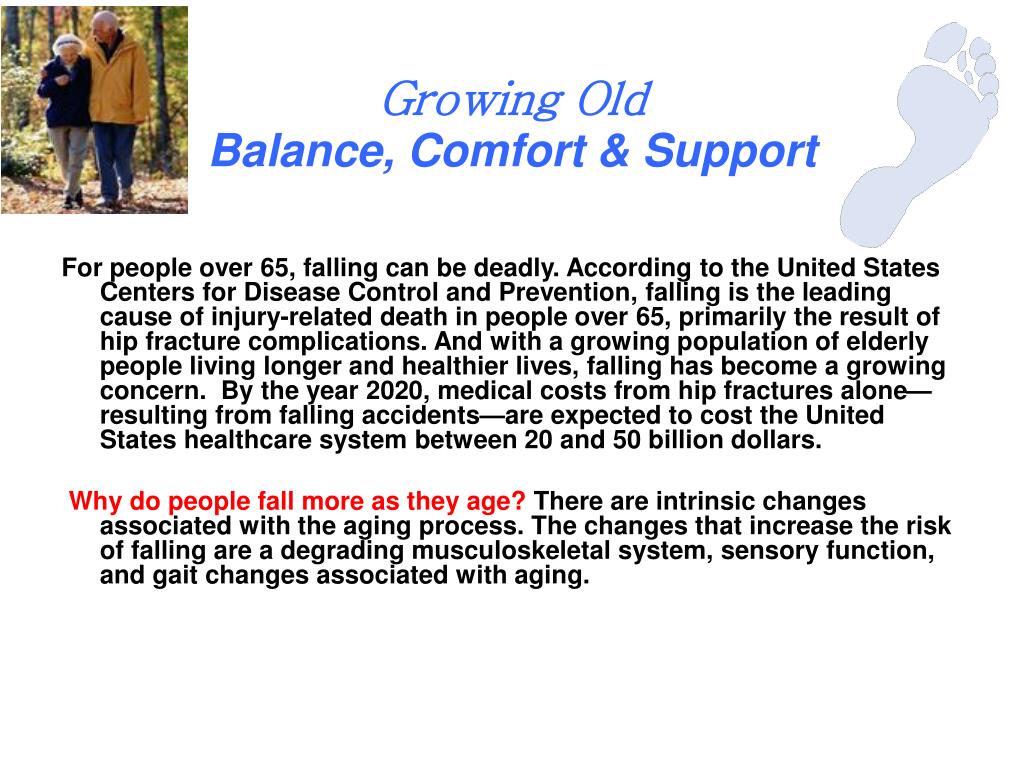 Growing Old
Balance, Comfort & Support

For people over 65, falling can be deadly. According to the United States Centers for Disease Control and Prevention, falling is the leading cause of injury-related death in people over 65, primarily the result of hip fracture complications. And with a growing population of elderly people living longer and healthier lives, falling has become a growing concern. By the year 2020, medical costs from hip fractures alone—resulting from falling accidents—are expected to cost the United States healthcare system between 20 and 50 billion dollars.

Why do people fall more as they age? There are intrinsic changes associated with the aging process. The changes that increase the risk of falling are a degrading musculoskeletal system, sensory function, and gait changes associated with aging.